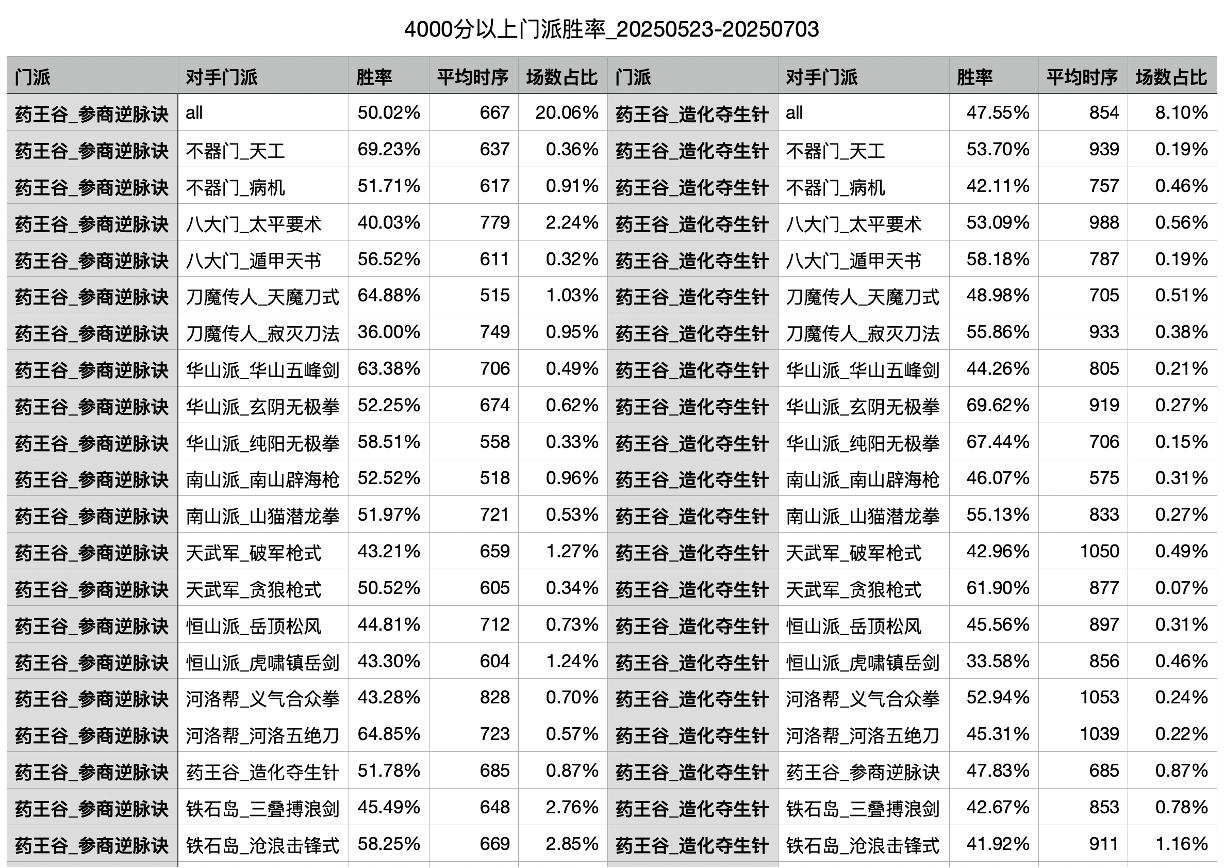 4000分以上门派胜率_20250523-20250703

| 门派 | 对手门派 | 胜率 | 平均时序 | 场数占比 | 门派 | 对手门派 | 胜率 | 平均时序 | 场数占比 |
|---|---|---|---|---|---|---|---|---|---|
| 药王谷_参商逆脉诀 | all | 50.02% | 667 | 20.06% | 药王谷_造化夺生针 | all | 47.55% | 854 | 8.10% |
| 药王谷_参商逆脉诀 | 不器门_天工 | 69.23% | 637 | 0.36% | 药王谷_造化夺生针 | 不器门_天工 | 53.70% | 939 | 0.19% |
| 药王谷_参商逆脉诀 | 不器门_病机 | 51.71% | 617 | 0.91% | 药王谷_造化夺生针 | 不器门_病机 | 42.11% | 757 | 0.46% |
| 药王谷_参商逆脉诀 | 八大门_太平要术 | 40.03% | 779 | 2.24% | 药王谷_造化夺生针 | 八大门_太平要术 | 53.09% | 988 | 0.56% |
| 药王谷_参商逆脉诀 | 八大门_遁甲天书 | 56.52% | 611 | 0.32% | 药王谷_造化夺生针 | 八大门_遁甲天书 | 58.18% | 787 | 0.19% |
| 药王谷_参商逆脉诀 | 刀魔传人_天魔刀式 | 64.88% | 515 | 1.03% | 药王谷_造化夺生针 | 刀魔传人_天魔刀式 | 48.98% | 705 | 0.51% |
| 药王谷_参商逆脉诀 | 刀魔传人_寂灭刀法 | 36.00% | 749 | 0.95% | 药王谷_造化夺生针 | 刀魔传人_寂灭刀法 | 55.86% | 933 | 0.38% |
| 药王谷_参商逆脉诀 | 华山派_华山五峰剑 | 63.38% | 706 | 0.49% | 药王谷_造化夺生针 | 华山派_华山五峰剑 | 44.26% | 805 | 0.21% |
| 药王谷_参商逆脉诀 | 华山派_玄阴无极拳 | 52.25% | 674 | 0.62% | 药王谷_造化夺生针 | 华山派_玄阴无极拳 | 69.62% | 919 | 0.27% |
| 药王谷_参商逆脉诀 | 华山派_纯阳无极拳 | 58.51% | 558 | 0.33% | 药王谷_造化夺生针 | 华山派_纯阳无极拳 | 67.44% | 706 | 0.15% |
| 药王谷_参商逆脉诀 | 南山派_南山辟海枪 | 52.52% | 518 | 0.96% | 药王谷_造化夺生针 | 南山派_南山辟海枪 | 46.07% | 575 | 0.31% |
| 药王谷_参商逆脉诀 | 南山派_山猫潜龙拳 | 51.97% | 721 | 0.53% | 药王谷_造化夺生针 | 南山派_山猫潜龙拳 | 55.13% | 833 | 0.27% |
| 药王谷_参商逆脉诀 | 天武军_破军枪式 | 43.21% | 659 | 1.27% | 药王谷_造化夺生针 | 天武军_破军枪式 | 42.96% | 1050 | 0.49% |
| 药王谷_参商逆脉诀 | 天武军_贪狼枪式 | 50.52% | 605 | 0.34% | 药王谷_造化夺生针 | 天武军_贪狼枪式 | 61.90% | 877 | 0.07% |
| 药王谷_参商逆脉诀 | 恒山派_岳顶松风 | 44.81% | 712 | 0.73% | 药王谷_造化夺生针 | 恒山派_岳顶松风 | 45.56% | 897 | 0.31% |
| 药王谷_参商逆脉诀 | 恒山派_虎啸镇岳剑 | 43.30% | 604 | 1.24% | 药王谷_造化夺生针 | 恒山派_虎啸镇岳剑 | 33.58% | 856 | 0.46% |
| 药王谷_参商逆脉诀 | 河洛帮_义气合众拳 | 43.28% | 828 | 0.70% | 药王谷_造化夺生针 | 河洛帮_义气合众拳 | 52.94% | 1053 | 0.24% |
| 药王谷_参商逆脉诀 | 河洛帮_河洛五绝刀 | 64.85% | 723 | 0.57% | 药王谷_造化夺生针 | 河洛帮_河洛五绝刀 | 45.31% | 1039 | 0.22% |
| 药王谷_参商逆脉诀 | 药王谷_造化夺生针 | 51.78% | 685 | 0.87% | 药王谷_造化夺生针 | 药王谷_参商逆脉诀 | 47.83% | 685 | 0.87% |
| 药王谷_参商逆脉诀 | 铁石岛_三叠搏浪剑 | 45.49% | 648 | 2.76% | 药王谷_造化夺生针 | 铁石岛_三叠搏浪剑 | 42.67% | 853 | 0.78% |
| 药王谷_参商逆脉诀 | 铁石岛_沧浪击锋式 | 58.25% | 669 | 2.85% | 药王谷_造化夺生针 | 铁石岛_沧浪击锋式 | 41.92% | 911 | 1.16% |